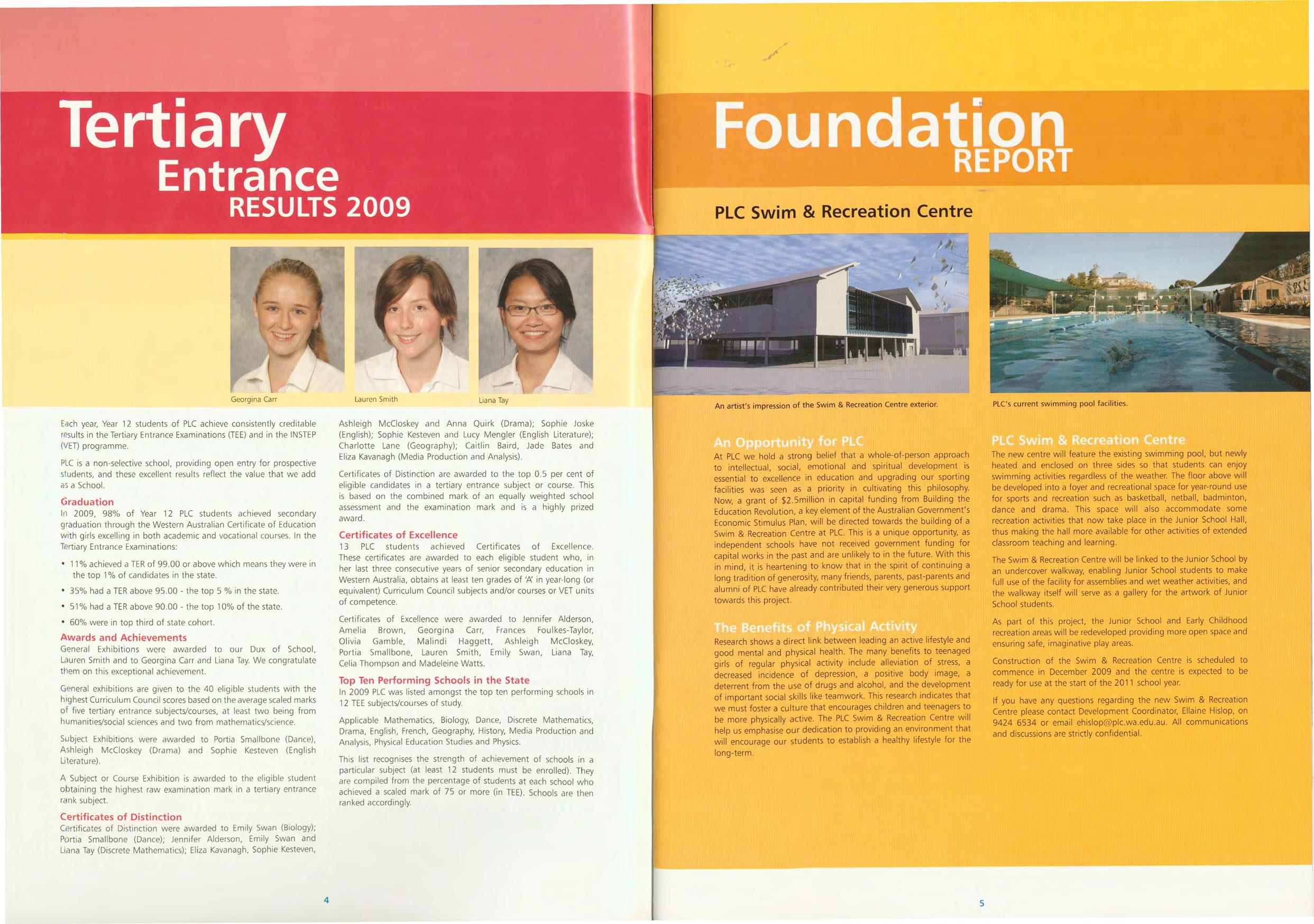 Tertiary Entrance RESULTS 2009

Georgina Carr

Lauren Smith

Liana Tay

Each year, Year 12 students of PLC achieve consistently creditable results in the Tertiary Entrance Examinations (TEE) and in the INSTEP (VET) programme.

PLC is a non-selective school, providing open entry for prospective students, and these excellent results reflect the value that we add as a School.

Graduation

In 2009, 98% of Year 12 PLC students achieved secondary graduation through the Western Australian Certificate of Education with girls excelling in both academic and vocational courses. In the Tertiary Entrance Examinations:

• 11% achieved a TER of 99.00 or above which means they were in the top 1% of candidates in the state.

• 35% had a TER above 95.00 - the top 5 % in the state.

• 51% had a TER above 90.00 - the top 10% of the state.

• 60% were in top third of state cohort.

Awards and Achievements

General Exhibitions were awarded to our Dux of School, Lauren Smith and to Georgina Carr and Liana Tay. We congratulate them on this exceptional achievement.

General exhibitions are given to the 40 eligible students with the highest Curriculum Council scores based on the average scaled marks of five tertiary entrance subjects/courses, at least two being from humanities/social sciences and two from mathematics/science.

Subject Exhibitions were awarded to Portia Smallbone (Dance), Ashleigh McCloskey (Drama) and Sophie Kesteven (English Literature).

A Subject or Course Exhibition is awarded to the eligible student obtaining the highest raw examination mark in a tertiary entrance rank subject.

Certificates of Distinction

Certificates of Distinction were awarded to Emily Swan (Biology); Portia Smallbone (Dance); Jennifer Alderson, Emily Swan and Liana Tay (Discrete Mathematics); Eliza Kavanagh, Sophie Kesteven, Ashleigh McCloskey and Anna Quirk (Drama); Sophie Joske (English); Sophie Kesteven and Lucy Mengler (English Literature); Charlotte Lane (Geography); Caitlin Baird, Jade Bates and Eliza Kavanagh (Media Production and Analysis).

Certificates of Distinction are awarded to the top 0.5 per cent of eligible candidates in a tertiary entrance subject or course. This is based on the combined mark of an equally weighted school assessment and the examination mark and is a highly prized award.

Certificates of Excellence

13 PLC students achieved Certificates of Excellence. These certificates are awarded to each eligible student who, in her last three consecutive years of senior secondary education in Western Australia, obtains at least ten grades of 'A' in year-long (or equivalent) Curriculum Council subjects and/or courses or VET units of competence.

Certificates of Excellence were awarded to Jennifer Alderson, Amelia Brown, Georgina Carr, Frances Foulkes-Taylor, Olivia Gamble, Malindi Haggett, Ashleigh McCloskey, Portia Smallbone, Lauren Smith, Emily Swan, Liana Tay, Celia Thompson and Madeleine Watts.

Top Ten Performing Schools in the State

In 2009 PLC was listed amongst the top ten performing schools in 12 TEE subjects/courses of study.

Applicable Mathematics, Biology, Dance, Discrete Mathematics, Drama, English, French, Geography, History, Media Production and Analysis, Physical Education Studies and Physics.

This list recognises the strength of achievement of schools in a particular subject (at least 12 students must be enrolled). They are compiled from the percentage of students at each school who achieved a scaled mark of 75 or more (in TEE). Schools are then ranked accordingly.

4

Foundation REPORT

PLC Swim & Recreation Centre

An artist's impression of the Swim & Recreation Centre exterior.

PLC's current swimming pool facilities.

An Opportunity for PLC

At PLC we hold a strong belief that a whole-of-person approach to intellectual, social, emotional and spiritual development is essential to excellence in education and upgrading our sporting facilities was seen as a priority in cultivating this philosophy. Now, a grant of $2.5million in capital funding from Building the Education Revolution, a key element of the Australian Government's Economic Stimulus Plan, will be directed towards the building of a Swim & Recreation Centre at PLC. This is a unique opportunity, as independent schools have not received government funding for capital works in the past and are unlikely to in the future. With this in mind, it is heartening to know that in the spirit of continuing a long tradition of generosity, many friends, parents, past-parents and alumni of PLC have already contributed their very generous support towards this project.

The Benefits of Physical Activity

Research shows a direct link between leading an active lifestyle and good mental and physical health. The many benefits to teenaged girls of regular physical activity include alleviation of stress, a decreased incidence of depression, a positive body image, a deterrent from the use of drugs and alcohol, and the development of important social skills like teamwork. This research indicates that we must foster a culture that encourages children and teenagers to be more physically active. The PLC Swim & Recreation Centre will help us emphasise our dedication to providing an environment that will encourage our students to establish a healthy lifestyle for the long-term.

PLC Swim & Recreation Centre

The new centre will feature the existing swimming pool, but newly heated and enclosed on three sides so that students can enjoy swimming activities regardless of the weather. The floor above will be developed into a foyer and recreational space for year-round use for sports and recreation such as basketball, netball, badminton, dance and drama. This space will also accommodate some recreation activities that now take place in the Junior School Hall, thus making the hall more available for other activities of extended classroom teaching and learning.

The Swim & Recreation Centre will be linked to the Junior School by an undercover walkway, enabling Junior School students to make full use of the facility for assemblies and wet weather activities, and the walkway itself will serve as a gallery for the artwork of Junior School students.

As part of this project, the Junior School and Early Childhood recreation areas will be redeveloped providing more open space and ensuring safe, imaginative play areas.

Construction of the Swim & Recreation Centre is scheduled to commence in December 2009 and the centre is expected to be ready for use at the start of the 2011 school year.

If you have any questions regarding the new Swim & Recreation Centre please contact Development Coordinator, Ellaine Hislop, on 9424 6534 or email ehislop@plc.wa.edu.au. All communications and discussions are strictly confidential.

5